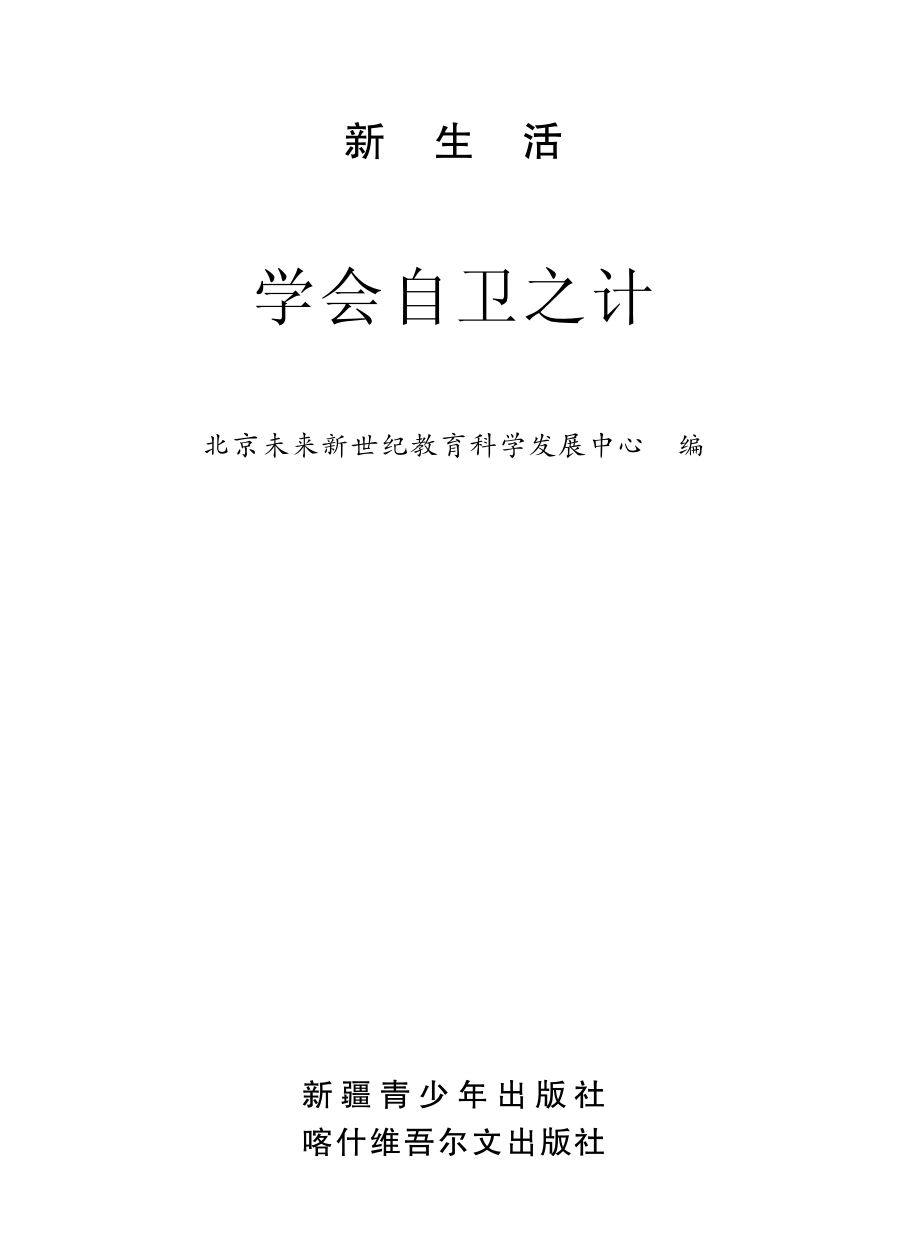 新 生 活

学会自卫之计

北京未来新世纪教育科学发展中心 编

新疆青少年出版社
喀什维吾尔文出版社